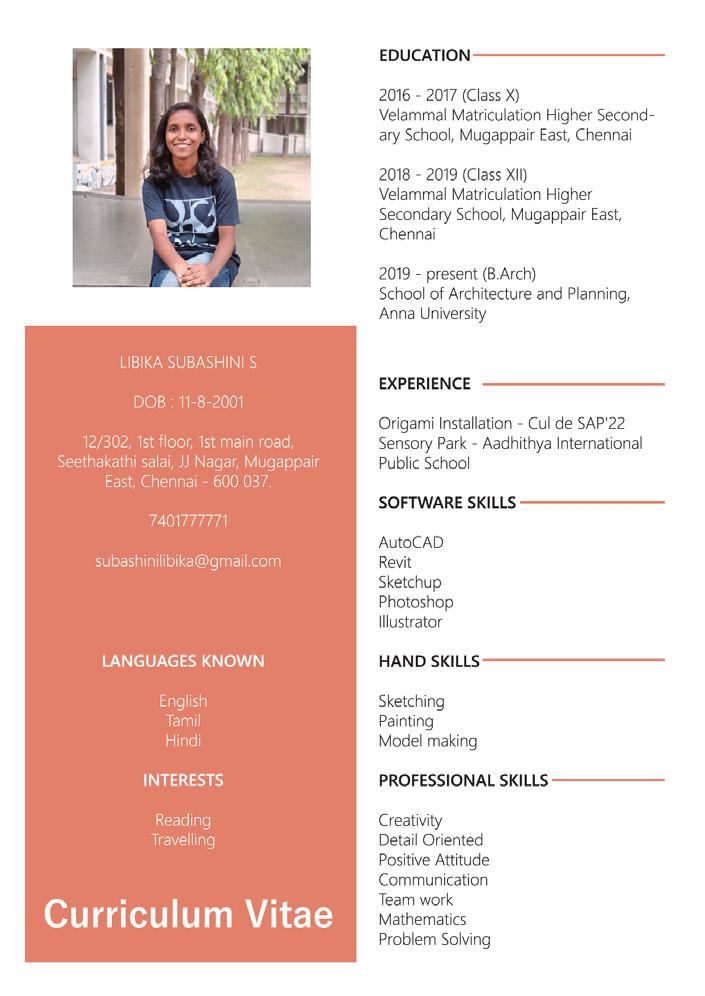 LIBIKA SUBASHINI S

DOB : 11-8-2001

12/302, 1st floor, 1st main road, Seethakathi salai, JJ Nagar, Mugappair East, Chennai - 600 037.

7401777771

subashinilibika@gmail.com

LANGUAGES KNOWN

English
Tamil
Hindi

INTERESTS

Reading
Travelling

Curriculum Vitae

EDUCATION

2016 - 2017 (Class X)
Velammal Matriculation Higher Secondary School, Mugappair East, Chennai

2018 - 2019 (Class XII)
Velammal Matriculation Higher Secondary School, Mugappair East, Chennai

2019 - present (B.Arch)
School of Architecture and Planning, Anna University

EXPERIENCE

Origami Installation - Cul de SAP'22
Sensory Park - Aadhithya International Public School

SOFTWARE SKILLS

AutoCAD
Revit
Sketchup
Photoshop
Illustrator

HAND SKILLS

Sketching
Painting
Model making

PROFESSIONAL SKILLS

Creativity
Detail Oriented
Positive Attitude
Communication
Team work
Mathematics
Problem Solving